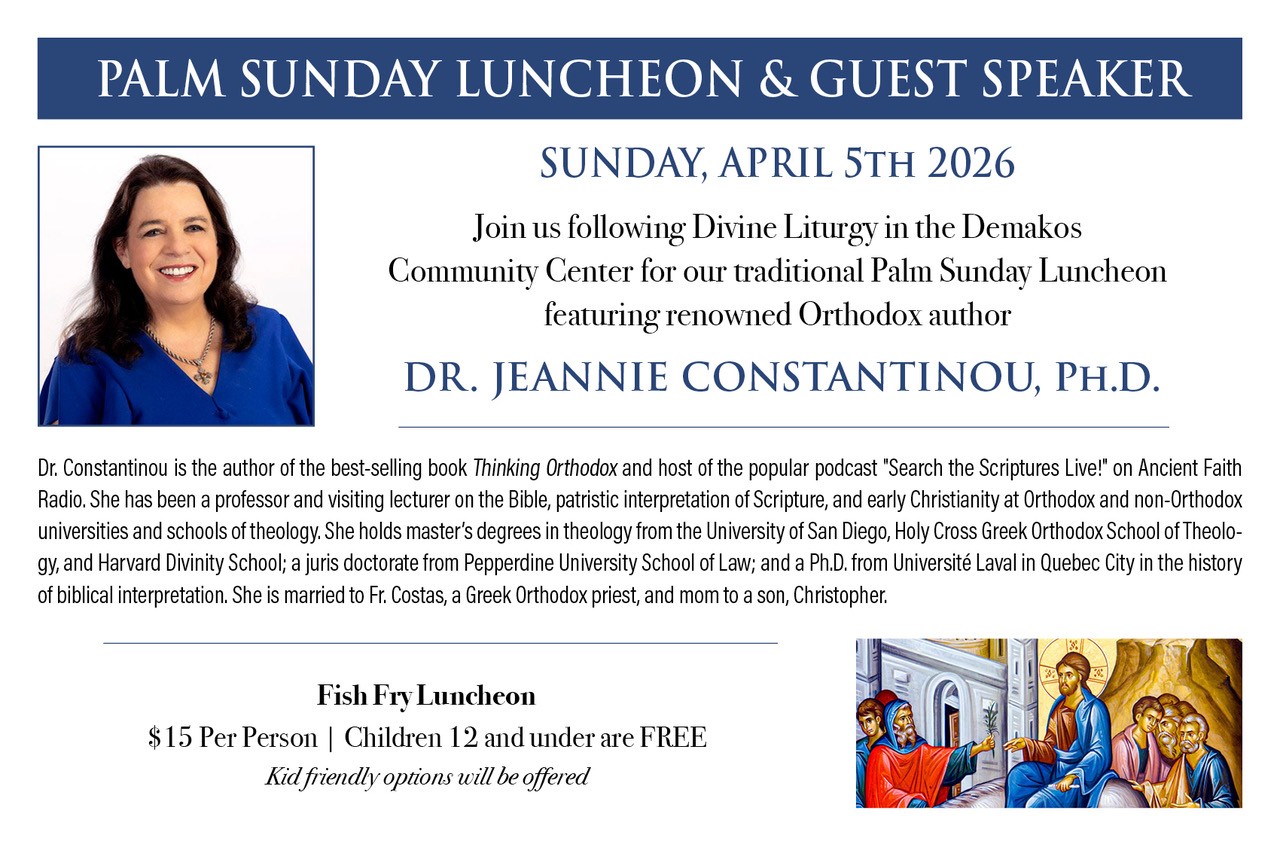 PALM SUNDAY LUNCHEON & GUEST SPEAKER

SUNDAY, APRIL 5TH 2026

Join us following Divine Liturgy in the Demakos Community Center for our traditional Palm Sunday Luncheon featuring renowned Orthodox author

DR. JEANNIE CONSTANTINOU, PH.D.

Dr. Constantinou is the author of the best-selling book Thinking Orthodox and host of the popular podcast "Search the Scriptures Live!" on Ancient Faith Radio. She has been a professor and visiting lecturer on the Bible, patristic interpretation of Scripture, and early Christianity at Orthodox and non-Orthodox universities and schools of theology. She holds master's degrees in theology from the University of San Diego, Holy Cross Greek Orthodox School of Theology, and Harvard Divinity School; a juris doctorate from Pepperdine University School of Law; and a Ph.D. from Université Laval in Quebec City in the history of biblical interpretation. She is married to Fr. Costas, a Greek Orthodox priest, and mom to a son, Christopher.

Fish Fry Luncheon
$15 Per Person | Children 12 and under are FREE
Kid friendly options will be offered